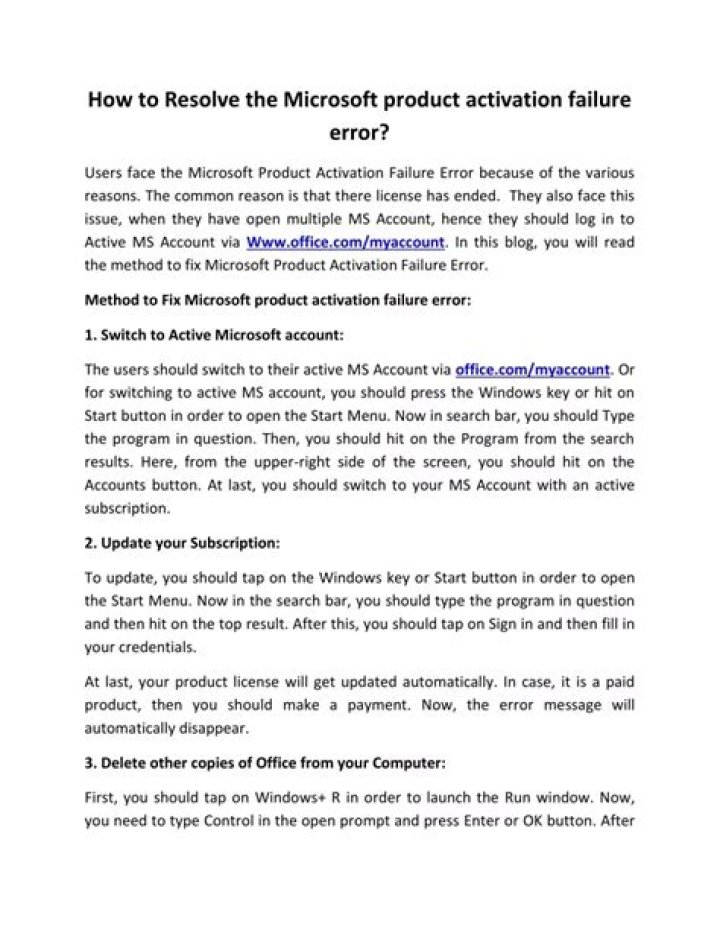 How to Resolve the Microsoft product activation failure error?

Users face the Microsoft Product Activation Failure Error because of the various reasons. The common reason is that there license has ended. They also face this issue, when they have open multiple MS Account, hence they should log in to Active MS Account via Www.office.com/myaccount. In this blog, you will read the method to fix Microsoft Product Activation Failure Error.

Method to Fix Microsoft product activation failure error:

1. Switch to Active Microsoft account:

The users should switch to their active MS Account via office.com/myaccount. Or for switching to active MS account, you should press the Windows key or hit on Start button in order to open the Start Menu. Now in search bar, you should Type the program in question. Then, you should hit on the Program from the search results. Here, from the upper-right side of the screen, you should hit on the Accounts button. At last, you should switch to your MS Account with an active subscription.

2. Update your Subscription:

To update, you should tap on the Windows key or Start button in order to open the Start Menu. Now in the search bar, you should type the program in question and then hit on the top result. After this, you should tap on Sign in and then fill in your credentials.

At last, your product license will get updated automatically. In case, it is a paid product, then you should make a payment. Now, the error message will automatically disappear.

3. Delete other copies of Office from your Computer:

First, you should tap on Windows+ R in order to launch the Run window. Now, you need to type Control in the open prompt and press Enter or OK button. After